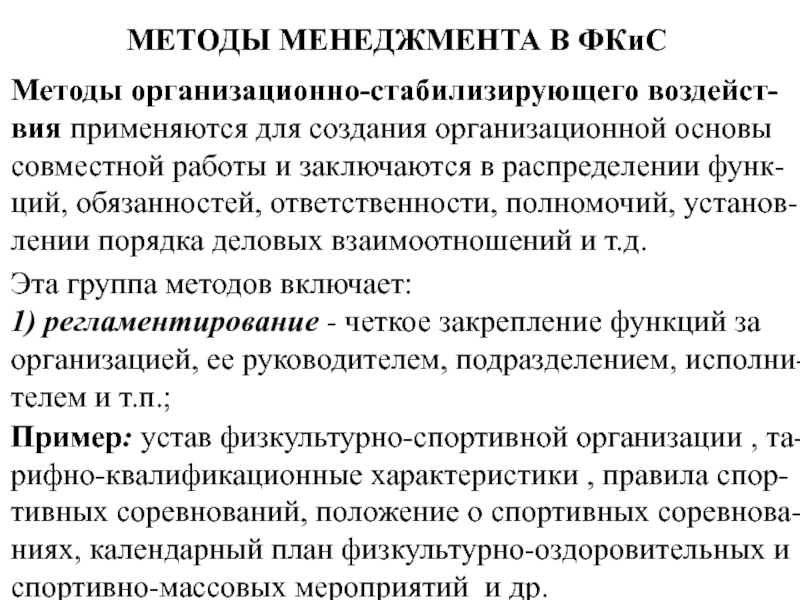 МЕТОДЫ МЕНЕДЖМЕНТА В ФКиС

Методы организационно-стабилизирующего воздействия применяются для создания организационной основы совместной работы и заключаются в распределении функций, обязанностей, ответственности, полномочий, установлении порядка деловых взаимоотношений и т.д.

Эта группа методов включает:

1) регламентирование - четкое закрепление функций за организацией, ее руководителем, подразделением, исполнителем и т.п.;

Пример: устав физкультурно-спортивной организации , тарифно-квалификационные характеристики , правила спортивных соревнований, положение о спортивных соревнованиях, календарный план физкультурно-оздоровительных и спортивно-массовых мероприятий и др.